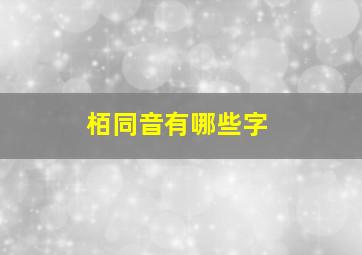 栢同音有哪些字